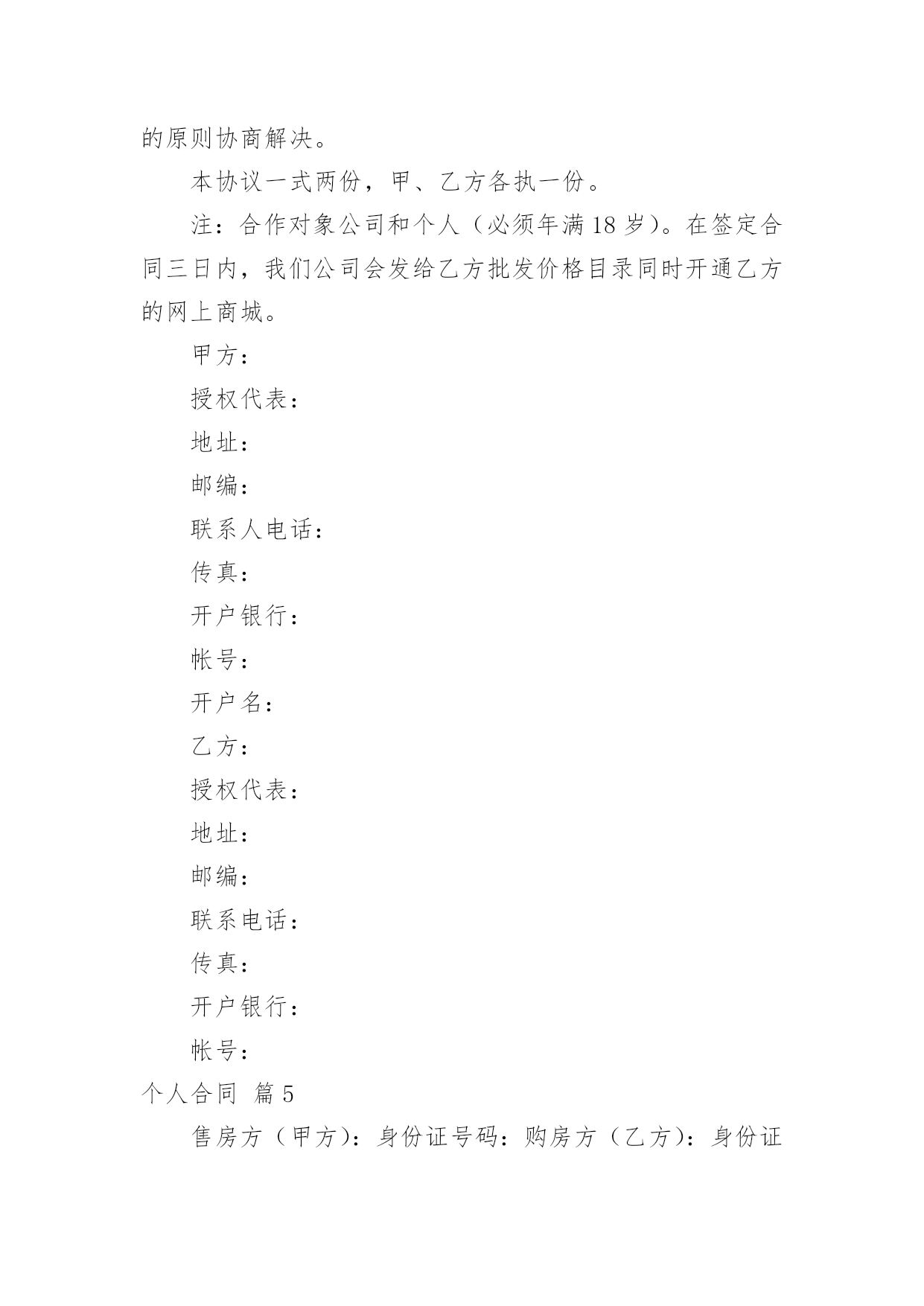 的原则协商解决。

本协议一式两份，甲、乙方各执一份。

注：合作对象公司和个人（必须年满18岁）。在签定合同三日内，我们公司会发给乙方批发价格目录同时开通乙方的网上商城。

甲方：

授权代表：

地址：

邮编：

联系人电话：

传真：

开户银行：

帐号：

开户名：

乙方：

授权代表：

地址：

邮编：

联系电话：

传真：

开户银行：

帐号：

个人合同 篇5

售房方（甲方）：身份证号码：购房方（乙方）：身份证